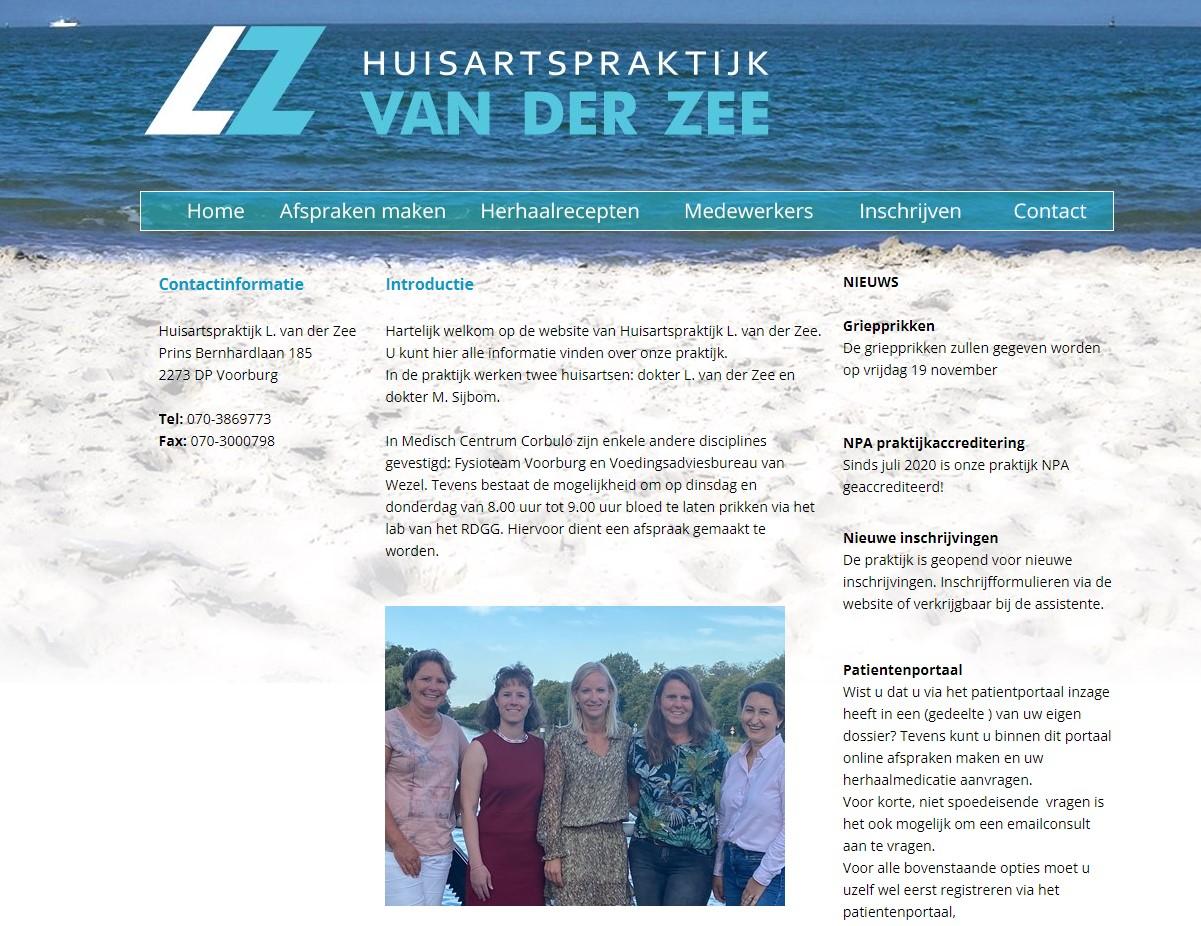 LZ HUISARTSPRAKTIJK VAN DER ZEE

Home Afspraken maken Herhaalrecepten Medewerkers Inschrijven Contact

Contactinformatie

Huisartspraktijk L. van der Zee
Prins Bernhardlaan 185
2273 DP Voorburg

Tel: 070-3869773
Fax: 070-3000798

Introductie

Hartelijk welkom op de website van Huisartspraktijk L. van der Zee. U kunt hier alle informatie vinden over onze praktijk.
In de praktijk werken twee huisartsen: dokter L. van der Zee en dokter M. Sijbom.

In Medisch Centrum Corbulo zijn enkele andere disciplines gevestigd: Fysioteam Voorburg en Voedingsadviesbureau van Wezel. Tevens bestaat de mogelijkheid om op dinsdag en donderdag van 8.00 uur tot 9.00 uur bloed te laten prikken via het lab van het RDGG. Hiervoor dient een afspraak gemaakt te worden.

NIEUWS

Griepprikken
De griepprikken zullen gegeven worden op vrijdag 19 november

NPA praktijkaccreditering
Sinds juli 2020 is onze praktijk NPA geaccrediteerd!

Nieuwe inschrijvingen
De praktijk is geopend voor nieuwe inschrijvingen. Inschrijfformulieren via de website of verkrijgbaar bij de assistente.

Patientenportaal
Wist u dat u via het patientportaal inzage heeft in een (gedeelte ) van uw eigen dossier? Tevens kunt u binnen dit portaal online afspraken maken en uw herhaalmedicatie aanvragen.
Voor korte, niet spoedeisende vragen is het ook mogelijk om een emailconsult aan te vragen.
Voor alle bovenstaande opties moet u uzelf wel eerst registreren via het patientenportaal,